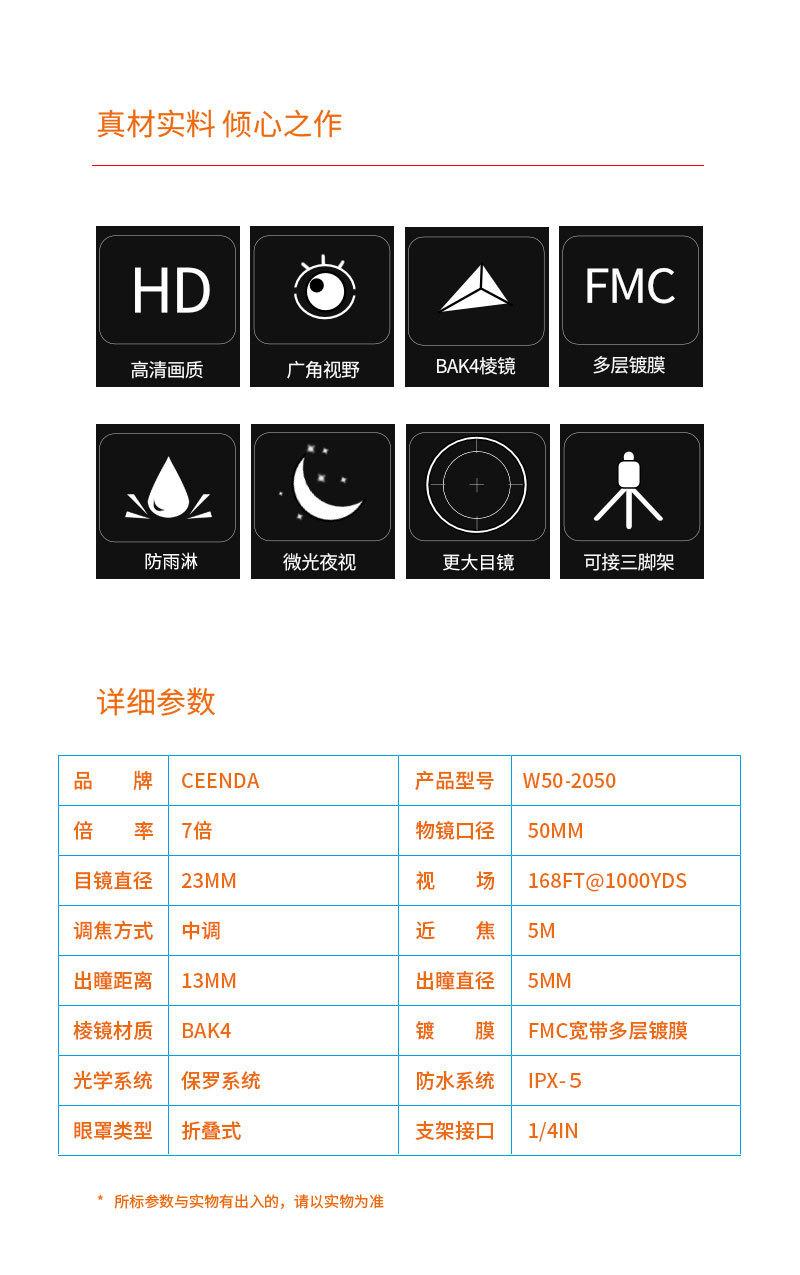 真材实料 倾心之作

HD
高清画质

广角视野

BAK4棱镜

FMC
多层镀膜

防雨淋

微光夜视

更大目镜

可接三脚架

详细参数

| 品 牌 | CEENDA | 产品型号 | W50-2050 |
|---|---|---|---|
| 倍 率 | 7倍 | 物镜口径 | 50MM |
| 目镜直径 | 23MM | 视 场 | 168FT@1000YDS |
| 调焦方式 | 中调 | 近 焦 | 5M |
| 出瞳距离 | 13MM | 出瞳直径 | 5MM |
| 棱镜材质 | BAK4 | 镀 膜 | FMC宽带多层镀膜 |
| 光学系统 | 保罗系统 | 防水系统 | IPX-5 |
| 眼罩类型 | 折叠式 | 支架接口 | 1/4IN |

* 所标参数与实物有出入的，请以实物为准